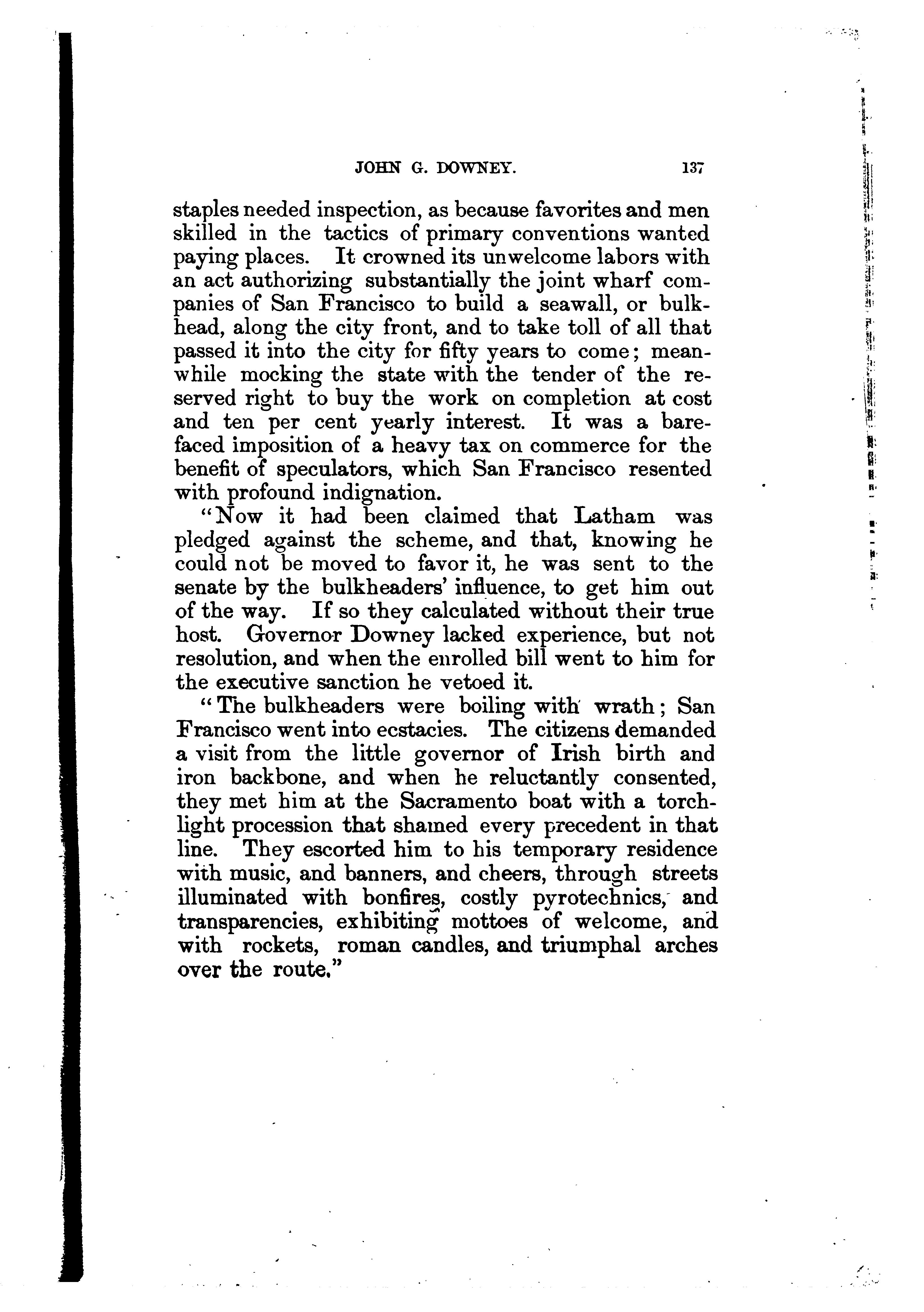 JOHN G. DOWNEY. 137

staples needed inspection, as because favorites and men skilled in the tactics of primary conventions wanted paying places. It crowned its unwelcome labors with an act authorizing substantially the joint wharf companies of San Francisco to build a seawall, or bulkhead, along the city front, and to take toll of all that passed it into the city for fifty years to come; meanwhile mocking the state with the tender of the reserved right to buy the work on completion at cost and ten per cent yearly interest. It was a barefaced imposition of a heavy tax on commerce for the benefit of speculators, which San Francisco resented with profound indignation.

"Now it had been claimed that Latham was pledged against the scheme, and that, knowing he could not be moved to favor it, he was sent to the senate by the bulkheaders' influence, to get him out of the way. If so they calculated without their true host. Governor Downey lacked experience, but not resolution, and when the enrolled bill went to him for the executive sanction he vetoed it.

"The bulkheaders were boiling with wrath; San Francisco went into ecstacies. The citizens demanded a visit from the little governor of Irish birth and iron backbone, and when he reluctantly consented, they met him at the Sacramento boat with a torchlight procession that shamed every precedent in that line. They escorted him to his temporary residence with music, and banners, and cheers, through streets illuminated with bonfires, costly pyrotechnics, and transparencies, exhibiting mottoes of welcome, and with rockets, roman candles, and triumphal arches over the route."